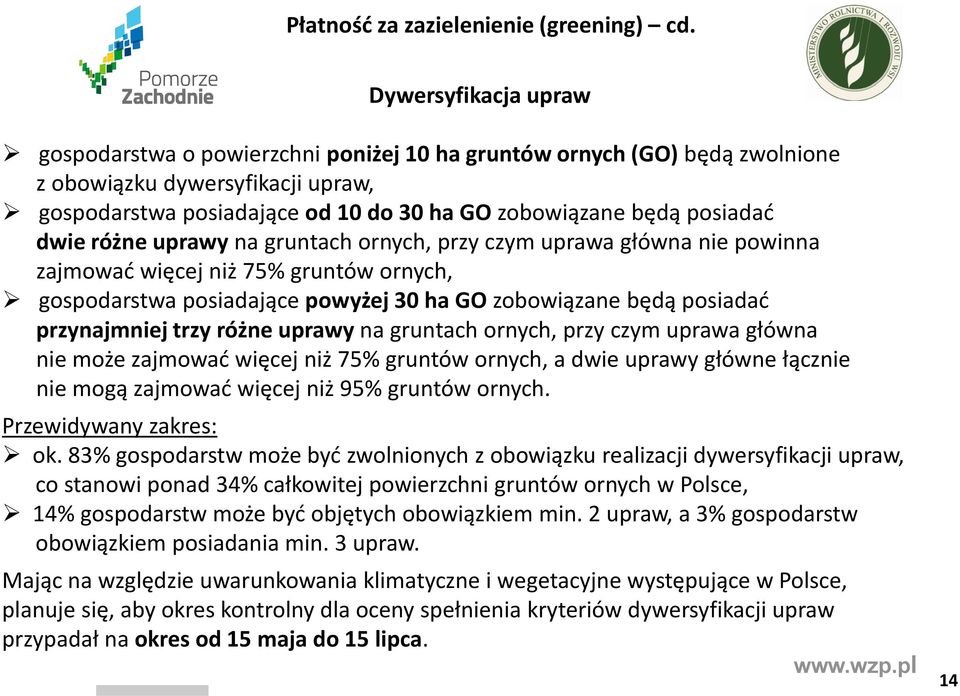 Pomorze Zachodnie

Płatność za zazielenienie (greening) – cd.

MINISTERSTWO ROLNICTWA I ROZWOJU WSI

Dywersyfikacja upraw

➢ gospodarstwa o powierzchni poniżej 10 ha gruntów ornych (GO) będą zwolnione z obowiązku dywersyfikacji upraw,
➢ gospodarstwa posiadające od 10 do 30 ha GO zobowiązane będą posiadać dwie różne uprawy na gruntach ornych, przy czym uprawa główna nie powinna zajmować więcej niż 75% gruntów ornych,
➢ gospodarstwa posiadające powyżej 30 ha GO zobowiązane będą posiadać przynajmniej trzy różne uprawy na gruntach ornych, przy czym uprawa główna nie może zajmować więcej niż 75% gruntów ornych, a dwie uprawy główne łącznie nie mogą zajmować więcej niż 95% gruntów ornych.

Przewidywany zakres:
➢ ok. 83% gospodarstw może być zwolnionych z obowiązku realizacji dywersyfikacji upraw, co stanowi ponad 34% całkowitej powierzchni gruntów ornych w Polsce,
➢ 14% gospodarstw może być objętych obowiązkiem min. 2 upraw, a 3% gospodarstw obowiązkiem posiadania min. 3 upraw.

Mając na względzie uwarunkowania klimatyczne i wegetacyjne występujące w Polsce, planuje się, aby okres kontrolny dla oceny spełnienia kryteriów dywersyfikacji upraw przypadał na okres od 15 maja do 15 lipca.

www.wzp.pl

14